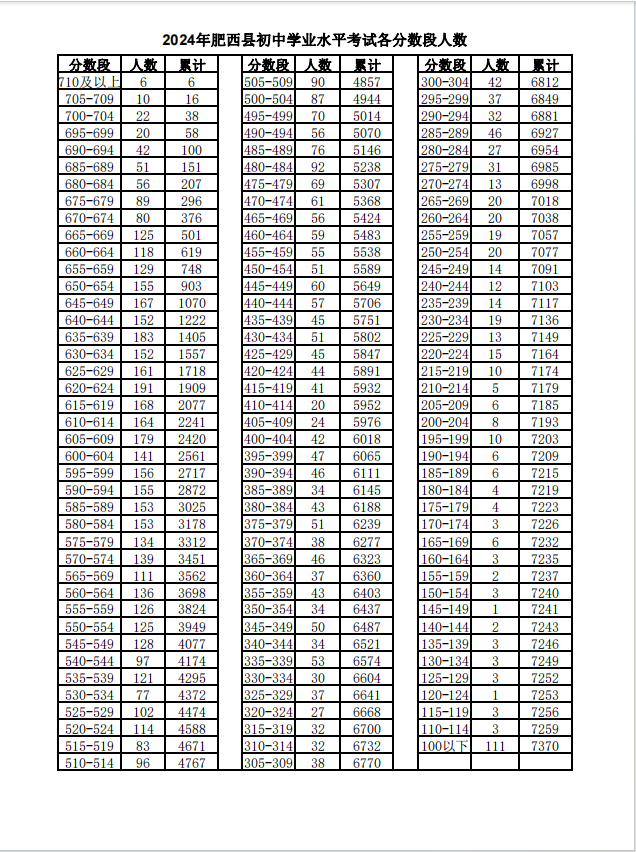 2024年肥西县初中学业水平考试各分数段人数

| 分数段 | 人数 | 累计 |
|---|---|---|
| 710及以上 | 6 | 6 |
| 705-709 | 10 | 16 |
| 700-704 | 22 | 38 |
| 695-699 | 20 | 58 |
| 690-694 | 42 | 100 |
| 685-689 | 51 | 151 |
| 680-684 | 56 | 207 |
| 675-679 | 89 | 296 |
| 670-674 | 80 | 376 |
| 665-669 | 125 | 501 |
| 660-664 | 118 | 619 |
| 655-659 | 129 | 748 |
| 650-654 | 155 | 903 |
| 645-649 | 167 | 1070 |
| 640-644 | 152 | 1222 |
| 635-639 | 183 | 1405 |
| 630-634 | 152 | 1557 |
| 625-629 | 161 | 1718 |
| 620-624 | 191 | 1909 |
| 615-619 | 168 | 2077 |
| 610-614 | 164 | 2241 |
| 605-609 | 179 | 2420 |
| 600-604 | 141 | 2561 |
| 595-599 | 156 | 2717 |
| 590-594 | 155 | 2872 |
| 585-589 | 153 | 3025 |
| 580-584 | 153 | 3178 |
| 575-579 | 134 | 3312 |
| 570-574 | 139 | 3451 |
| 565-569 | 111 | 3562 |
| 560-564 | 136 | 3698 |
| 555-559 | 126 | 3824 |
| 550-554 | 125 | 3949 |
| 545-549 | 128 | 4077 |
| 540-544 | 97 | 4174 |
| 535-539 | 121 | 4295 |
| 530-534 | 77 | 4372 |
| 525-529 | 102 | 4474 |
| 520-524 | 114 | 4588 |
| 515-519 | 83 | 4671 |
| 510-514 | 96 | 4767 |

| 分数段 | 人数 | 累计 |
|---|---|---|
| 505-509 | 90 | 4857 |
| 500-504 | 87 | 4944 |
| 495-499 | 70 | 5014 |
| 490-494 | 56 | 5070 |
| 485-489 | 76 | 5146 |
| 480-484 | 92 | 5238 |
| 475-479 | 69 | 5307 |
| 470-474 | 61 | 5368 |
| 465-469 | 56 | 5424 |
| 460-464 | 59 | 5483 |
| 455-459 | 55 | 5538 |
| 450-454 | 51 | 5589 |
| 445-449 | 60 | 5649 |
| 440-444 | 57 | 5706 |
| 435-439 | 45 | 5751 |
| 430-434 | 51 | 5802 |
| 425-429 | 45 | 5847 |
| 420-424 | 44 | 5891 |
| 415-419 | 41 | 5932 |
| 410-414 | 20 | 5952 |
| 405-409 | 24 | 5976 |
| 400-404 | 42 | 6018 |
| 395-399 | 47 | 6065 |
| 390-394 | 46 | 6111 |
| 385-389 | 34 | 6145 |
| 380-384 | 43 | 6188 |
| 375-379 | 51 | 6239 |
| 370-374 | 38 | 6277 |
| 365-369 | 46 | 6323 |
| 360-364 | 37 | 6360 |
| 355-359 | 43 | 6403 |
| 350-354 | 34 | 6437 |
| 345-349 | 50 | 6487 |
| 340-344 | 34 | 6521 |
| 335-339 | 53 | 6574 |
| 330-334 | 30 | 6604 |
| 325-329 | 37 | 6641 |
| 320-324 | 27 | 6668 |
| 315-319 | 32 | 6700 |
| 310-314 | 32 | 6732 |
| 305-309 | 38 | 6770 |

| 分数段 | 人数 | 累计 |
|---|---|---|
| 300-304 | 42 | 6812 |
| 295-299 | 37 | 6849 |
| 290-294 | 32 | 6881 |
| 285-289 | 46 | 6927 |
| 280-284 | 27 | 6954 |
| 275-279 | 31 | 6985 |
| 270-274 | 13 | 6998 |
| 265-269 | 20 | 7018 |
| 260-264 | 20 | 7038 |
| 255-259 | 19 | 7057 |
| 250-254 | 20 | 7077 |
| 245-249 | 14 | 7091 |
| 240-244 | 12 | 7103 |
| 235-239 | 14 | 7117 |
| 230-234 | 19 | 7136 |
| 225-229 | 13 | 7149 |
| 220-224 | 15 | 7164 |
| 215-219 | 10 | 7174 |
| 210-214 | 5 | 7179 |
| 205-209 | 6 | 7185 |
| 200-204 | 8 | 7193 |
| 195-199 | 10 | 7203 |
| 190-194 | 6 | 7209 |
| 185-189 | 6 | 7215 |
| 180-184 | 4 | 7219 |
| 175-179 | 4 | 7223 |
| 170-174 | 3 | 7226 |
| 165-169 | 6 | 7232 |
| 160-164 | 3 | 7235 |
| 155-159 | 2 | 7237 |
| 150-154 | 3 | 7240 |
| 145-149 | 1 | 7241 |
| 140-144 | 2 | 7243 |
| 135-139 | 3 | 7246 |
| 130-134 | 3 | 7249 |
| 125-129 | 3 | 7252 |
| 120-124 | 1 | 7253 |
| 115-119 | 3 | 7256 |
| 110-114 | 3 | 7259 |
| 100以下 | 111 | 7370 |